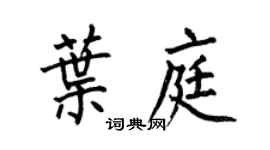 葉庭

词典网